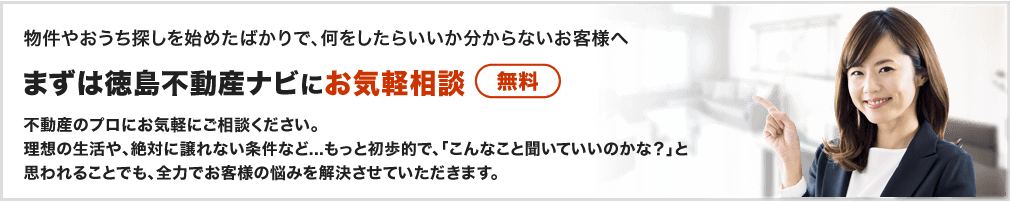 物件やおうち探しを始めたばかりで、何をしたらいいか分からないお客様へ

まずは徳島不動産ナビにお気軽相談 無料

不動産のプロにお気軽にご相談ください。
理想の生活や、絶対に譲れない条件など…もっと初歩的で、「こんなこと聞いていいのかな？」と思われることでも、全力でお客様の悩みを解決させていただきます。